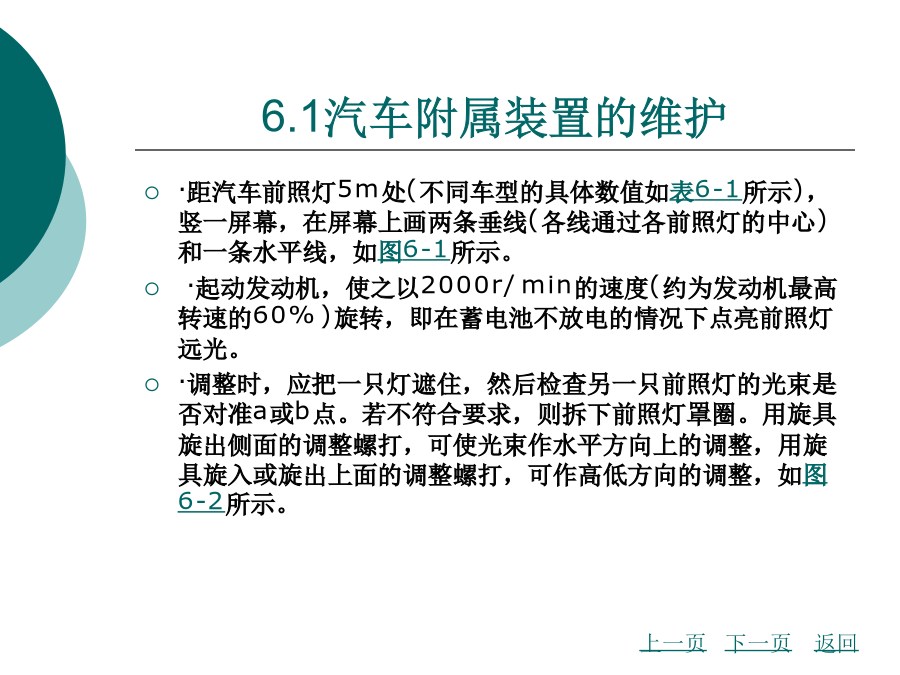 6.1汽车附属装置的维护

○ ·距汽车前照灯5m处(不同车型的具体数值如表6-1所示)，竖一屏幕，在屏幕上画两条垂线(各线通过各前照灯的中心)和一条水平线，如图6-1所示。

○ ·起动发动机，使之以2000r/min的速度(约为发动机最高转速的60%)旋转，即在蓄电池不放电的情况下点亮前照灯远光。

○ ·调整时，应把一只灯遮住，然后检查另一只前照灯的光束是否对准a或b点。若不符合要求，则拆下前照灯罩圈。用旋具旋出侧面的调整螺打，可使光束作水平方向上的调整，用旋具旋入或旋出上面的调整螺打，可作高低方向的调整，如图6-2所示。

上一页 下一页 返回